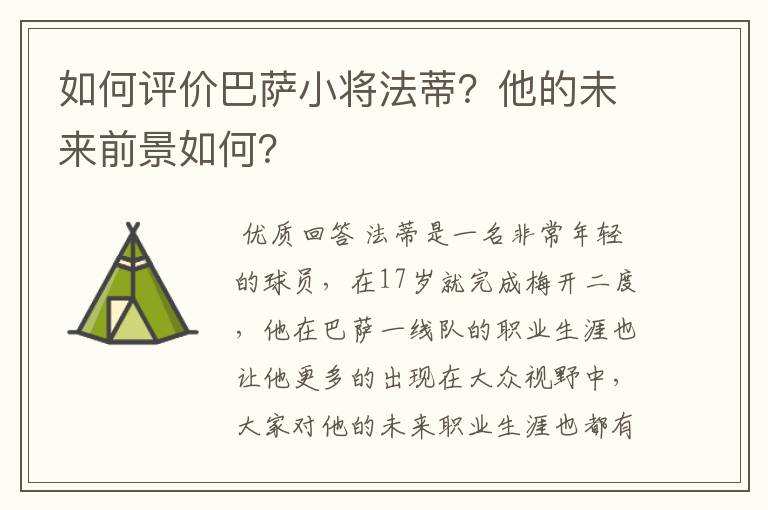 如何评价巴萨小将法蒂？他的未来前景如何？

优质回答 法蒂是一名非常年轻的球员，在17岁就完成梅开二度，他在巴萨一线队的职业生涯也让他更多的出现在大众视野中，大家对他的未来职业生涯也都有